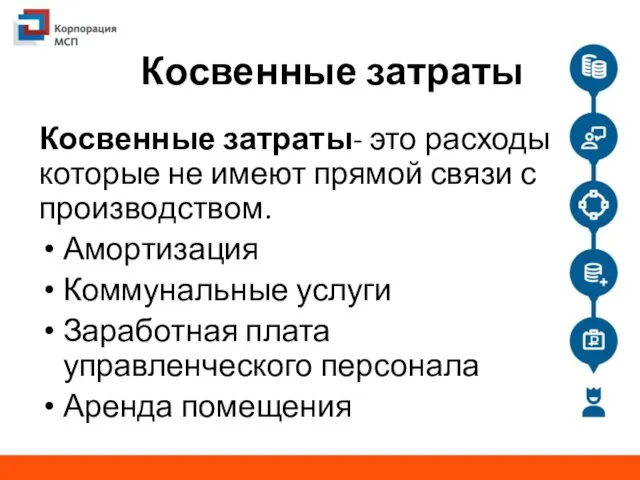 Корпорация МСП

Косвенные затраты

Косвенные затраты- это расходы которые не имеют прямой связи с производством.

• Амортизация
• Коммунальные услуги
• Заработная плата управленческого персонала
• Аренда помещения